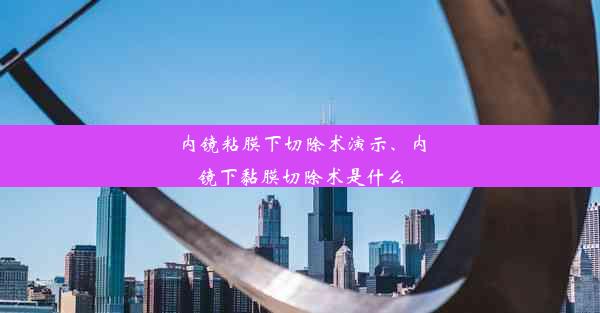 内镜粘膜下切除术演示、内镜下黏膜切除术是什么